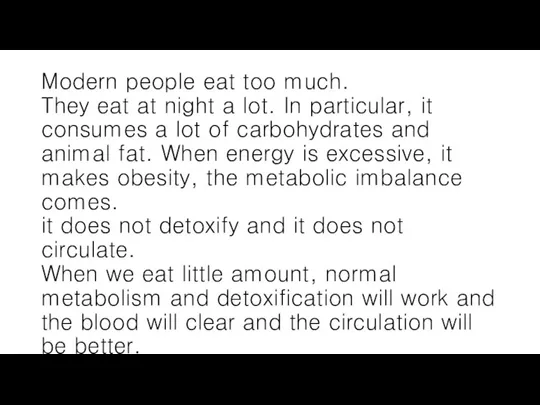 Modern people eat too much.
They eat at night a lot. In particular, it consumes a lot of carbohydrates and animal fat. When energy is excessive, it makes obesity, the metabolic imbalance comes.
it does not detoxify and it does not circulate.
When we eat little amount, normal metabolism and detoxification will work and the blood will clear and the circulation will be better.